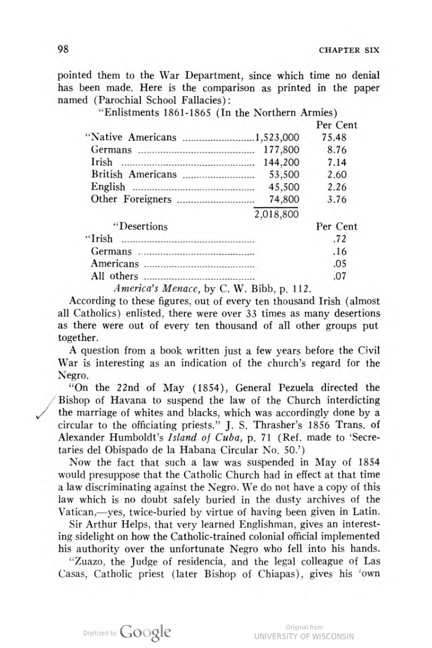 98 CHAPTER SIX

pointed them to the War Department, since which time no denial has been made. Here is the comparison as printed in the paper named (Parochial School Fallacies):

"Enlistments 1861-1865 (In the Northern Armies)

| | | Per Cent |
|---|---|---|
| "Native Americans | 1,523,000 | 75.48 |
| Germans | 177,800 | 8.76 |
| Irish | 144,200 | 7.14 |
| British Americans | 53,500 | 2.60 |
| English | 45,500 | 2.26 |
| Other Foreigners | 74,800 | 3.76 |
| | 2,018,800 | |

| "Desertions | Per Cent |
|---|---|
| "Irish | .72 |
| Germans | .16 |
| Americans | .05 |
| All others | .07 |

America's Menace, by C. W. Bibb, p. 112.

According to these figures, out of every ten thousand Irish (almost all Catholics) enlisted, there were over 33 times as many desertions as there were out of every ten thousand of all other groups put together.

A question from a book written just a few years before the Civil War is interesting as an indication of the church's regard for the Negro.

"On the 22nd of May (1854), General Pezuela directed the Bishop of Havana to suspend the law of the Church interdicting the marriage of whites and blacks, which was accordingly done by a circular to the officiating priests." J. S. Thrasher's 1856 Trans. of Alexander Humboldt's Island of Cuba, p. 71 (Ref. made to 'Secretaries del Obispado de la Habana Circular No. 50.')

Now the fact that such a law was suspended in May of 1854 would presuppose that the Catholic Church had in effect at that time a law discriminating against the Negro. We do not have a copy of this law which is no doubt safely buried in the dusty archives of the Vatican,—yes, twice-buried by virtue of having been given in Latin.

Sir Arthur Helps, that very learned Englishman, gives an interesting sidelight on how the Catholic-trained colonial official implemented his authority over the unfortunate Negro who fell into his hands.

"Zuazo, the Judge of residencia, and the legal colleague of Las Casas, Catholic priest (later Bishop of Chiapas), gives his 'own

Digitized by Google

Original from
UNIVERSITY OF WISCONSIN